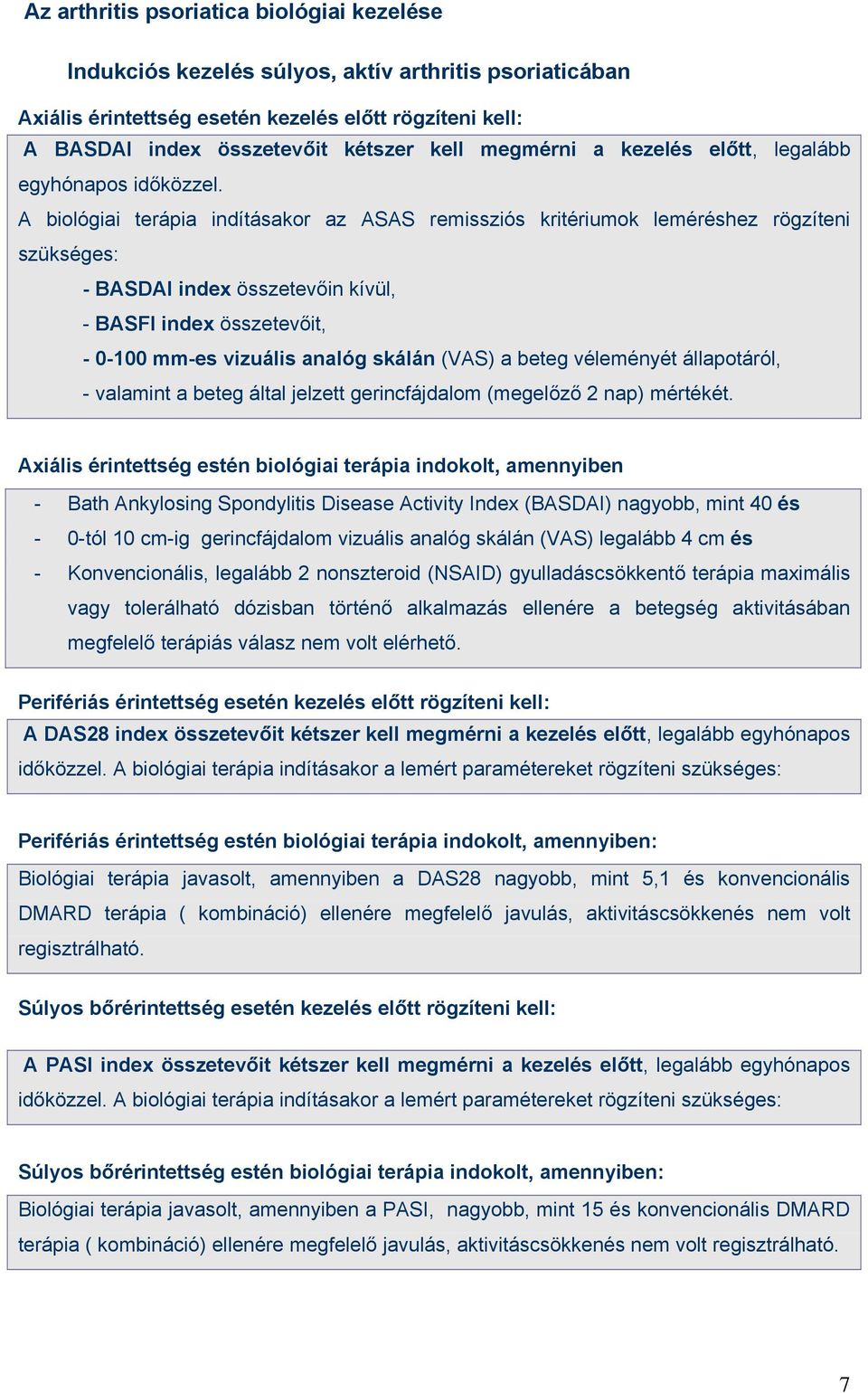 Az arthritis psoriatica biológiai kezelése

Indukciós kezelés súlyos, aktív arthritis psoriaticában

Axiális érintettség esetén kezelés előtt rögzíteni kell:

A BASDAI index összetevőit kétszer kell megmérni a kezelés előtt, legalább egyhónapos időközzel.

A biológiai terápia indításakor az ASAS remissziós kritériumok leméréshez rögzíteni szükséges:

- BASDAI index összetevőin kívül,
- BASFI index összetevőit,
- 0-100 mm-es vizuális analóg skálán (VAS) a beteg véleményét állapotáról,
- valamint a beteg által jelzett gerincfájdalom (megelőző 2 nap) mértékét.

Axiális érintettség estén biológiai terápia indokolt, amennyiben

- Bath Ankylosing Spondylitis Disease Activity Index (BASDAI) nagyobb, mint 40 és
- 0-tól 10 cm-ig gerincfájdalom vizuális analóg skálán (VAS) legalább 4 cm és
- Konvencionális, legalább 2 nonszteroid (NSAID) gyulladáscsökkentő terápia maximális vagy tolerálható dózisban történő alkalmazás ellenére a betegség aktivitásában megfelelő terápiás válasz nem volt elérhető.

Perifériás érintettség esetén kezelés előtt rögzíteni kell:

A DAS28 index összetevőit kétszer kell megmérni a kezelés előtt, legalább egyhónapos időközzel. A biológiai terápia indításakor a lemért paramétereket rögzíteni szükséges:

Perifériás érintettség estén biológiai terápia indokolt, amennyiben:

Biológiai terápia javasolt, amennyiben a DAS28 nagyobb, mint 5,1 és konvencionális DMARD terápia ( kombináció) ellenére megfelelő javulás, aktivitáscsökkenés nem volt regisztrálható.

Súlyos bőrérintettség esetén kezelés előtt rögzíteni kell:

A PASI index összetevőit kétszer kell megmérni a kezelés előtt, legalább egyhónapos időközzel. A biológiai terápia indításakor a lemért paramétereket rögzíteni szükséges:

Súlyos bőrérintettség estén biológiai terápia indokolt, amennyiben:

Biológiai terápia javasolt, amennyiben a PASI, nagyobb, mint 15 és konvencionális DMARD terápia ( kombináció) ellenére megfelelő javulás, aktivitáscsökkenés nem volt regisztrálható.

7